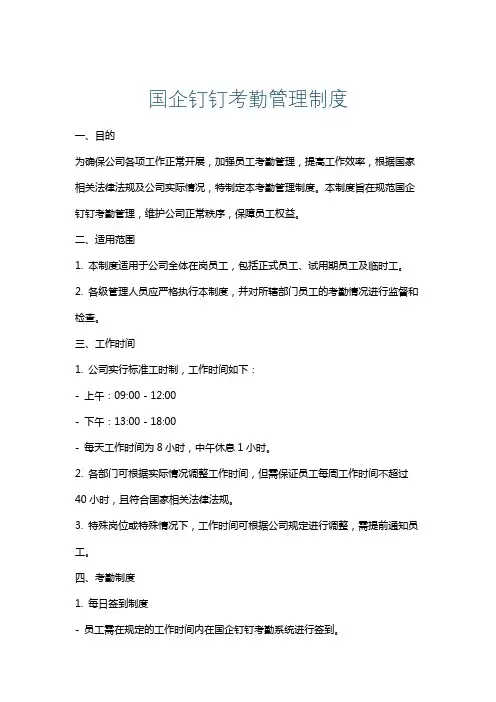 国企钉钉考勤管理制度

一、目的

为确保公司各项工作正常开展，加强员工考勤管理，提高工作效率，根据国家相关法律法规及公司实际情况，特制定本考勤管理制度。本制度旨在规范国企钉钉考勤管理，维护公司正常秩序，保障员工权益。

二、适用范围

1. 本制度适用于公司全体在岗员工，包括正式员工、试用期员工及临时工。

2. 各级管理人员应严格执行本制度，并对所辖部门员工的考勤情况进行监督和检查。

三、工作时间

1. 公司实行标准工时制，工作时间如下：

- 上午：09:00 - 12:00

- 下午：13:00 - 18:00

- 每天工作时间为 8 小时，中午休息 1 小时。

2. 各部门可根据实际情况调整工作时间，但需保证员工每周工作时间不超过 40 小时，且符合国家相关法律法规。

3. 特殊岗位或特殊情况下，工作时间可根据公司规定进行调整，需提前通知员工。

四、考勤制度

1. 每日签到制度

- 员工需在规定的工作时间内在国企钉钉考勤系统进行签到。